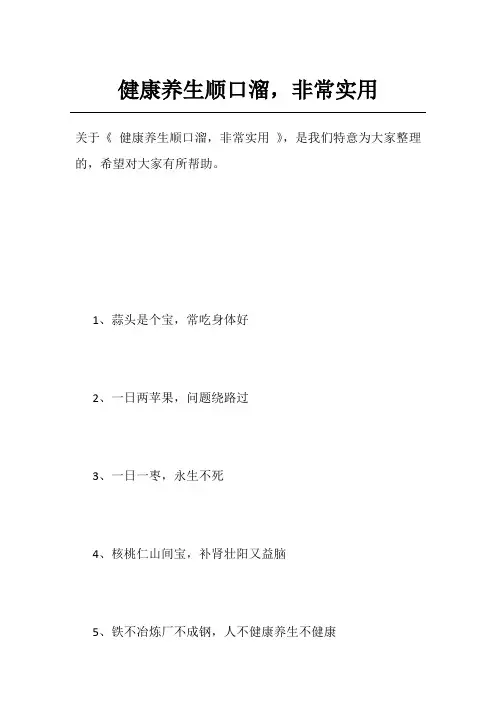 健康养生顺口溜，非常实用

关于《健康养生顺口溜，非常实用》，是我们特意为大家整理的，希望对大家有所帮助。

1、蒜头是个宝，常吃身体好

2、一日两苹果，问题绕路过

3、一日一枣，永生不死

4、核桃仁山间宝，补肾壮阳又益脑

5、铁不冶炼厂不成钢，人不健康养生不健康